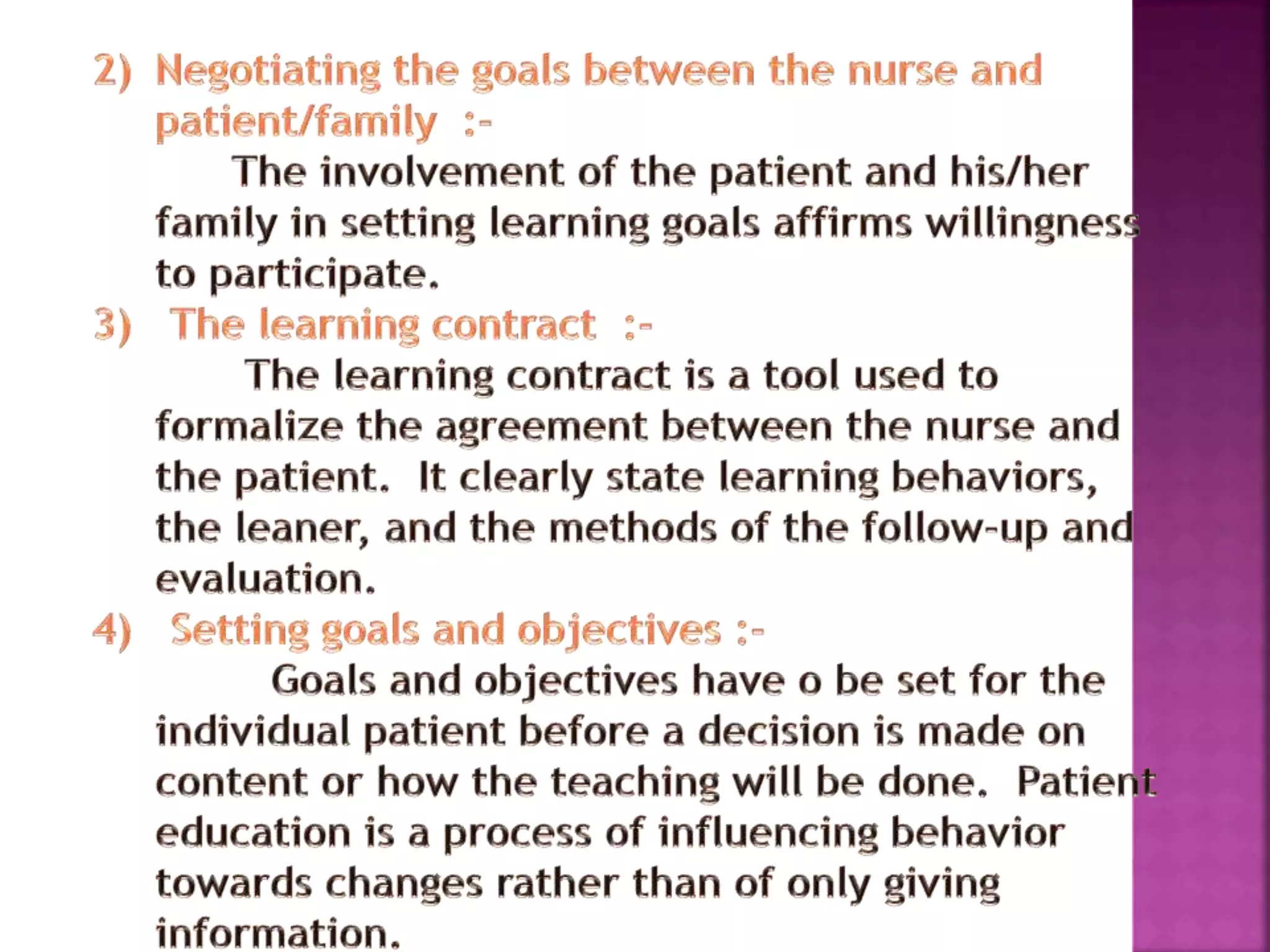 2) Negotiating the goals between the nurse and patient/family :-

The involvement of the patient and his/her family in setting learning goals affirms willingness to participate.

3) The learning contract :-

The learning contract is a tool used to formalize the agreement between the nurse and the patient. It clearly state learning behaviors, the leaner, and the methods of the follow-up and evaluation.

4) Setting goals and objectives :-

Goals and objectives have o be set for the individual patient before a decision is made on content or how the teaching will be done. Patient education is a process of influencing behavior towards changes rather than of only giving information.